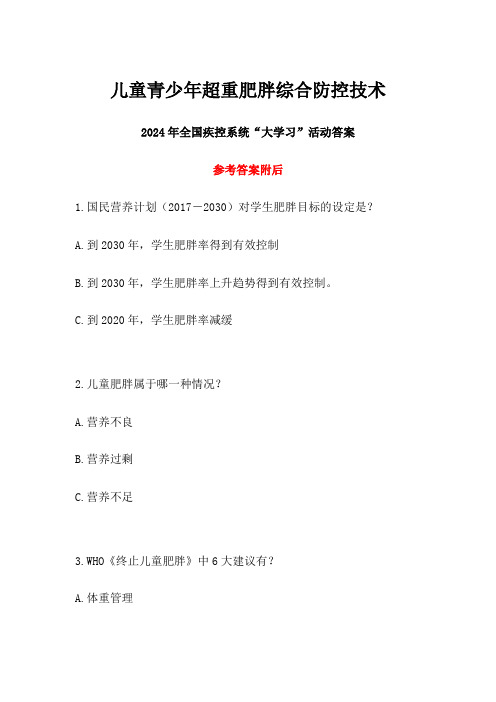 儿童青少年超重肥胖综合防控技术

2024年全国疾控系统“大学习”活动答案

参考答案附后

1.国民营养计划（2017－2030）对学生肥胖目标的设定是？

A.到2030年，学生肥胖率得到有效控制

B.到2030年，学生肥胖率上升趋势得到有效控制。

C.到2020年，学生肥胖率减缓

2.儿童肥胖属于哪一种情况？

A.营养不良

B.营养过剩

C.营养不足

3.WHO《终止儿童肥胖》中6大建议有？

A.体重管理